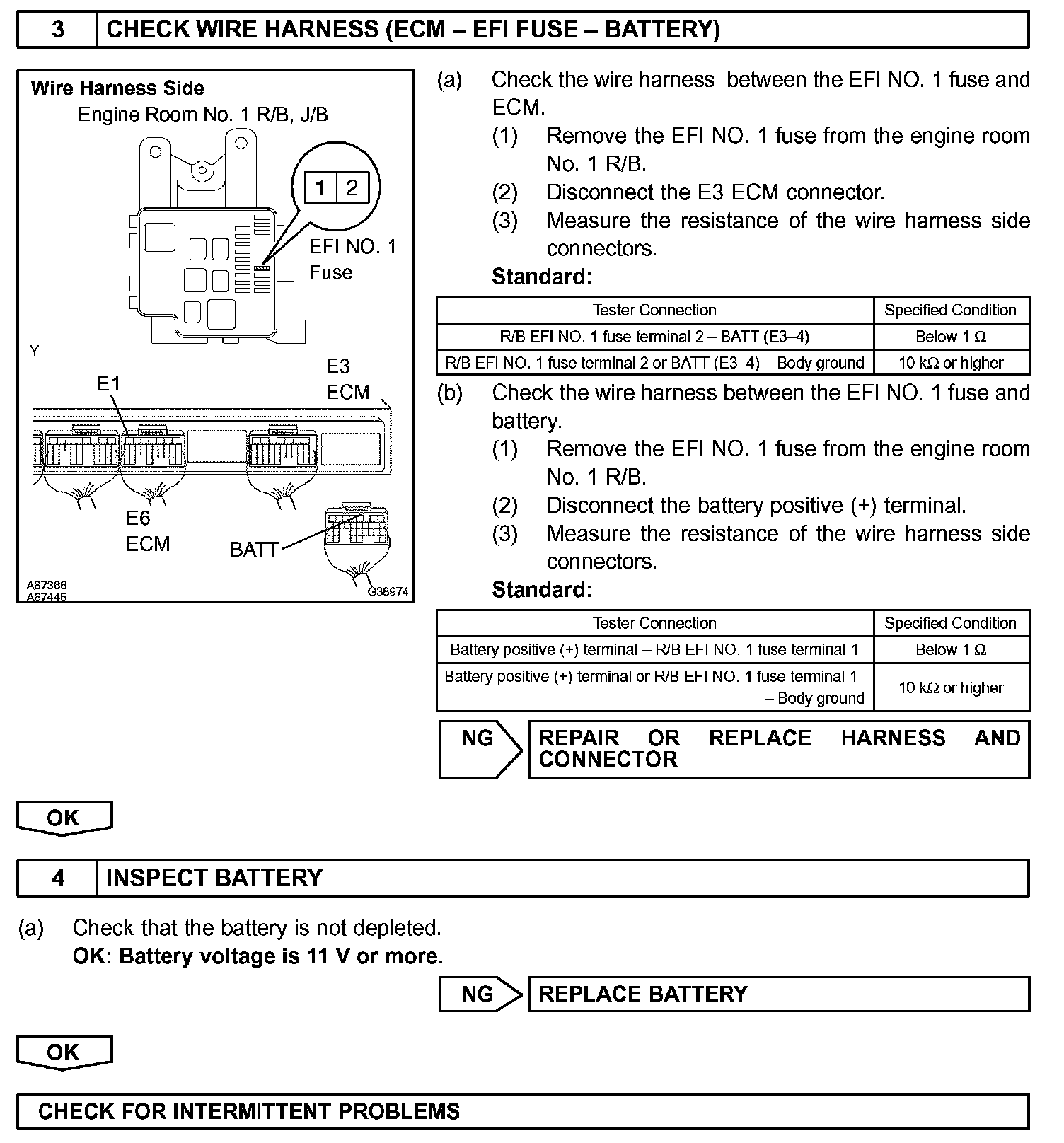 3 CHECK WIRE HARNESS (ECM – EFI FUSE – BATTERY)

Wire Harness Side
Engine Room No. 1 R/B, J/B
1 2
EFI NO. 1 Fuse
Y
E1
E3 ECM
E6 ECM
BATT
A87366
A67445
G38974

(a) Check the wire harness between the EFI NO. 1 fuse and ECM.
(1) Remove the EFI NO. 1 fuse from the engine room No. 1 R/B.
(2) Disconnect the E3 ECM connector.
(3) Measure the resistance of the wire harness side connectors.
Standard:

| Tester Connection | Specified Condition |
|---|---|
| R/B EFI NO. 1 fuse terminal 2 – BATT (E3–4) | Below 1 Ω |
| R/B EFI NO. 1 fuse terminal 2 or BATT (E3–4) – Body ground | 10 kΩ or higher |

(b) Check the wire harness between the EFI NO. 1 fuse and battery.
(1) Remove the EFI NO. 1 fuse from the engine room No. 1 R/B.
(2) Disconnect the battery positive (+) terminal.
(3) Measure the resistance of the wire harness side connectors.
Standard:

| Tester Connection | Specified Condition |
|---|---|
| Battery positive (+) terminal – R/B EFI NO. 1 fuse terminal 1 | Below 1 Ω |
| Battery positive (+) terminal or R/B EFI NO. 1 fuse terminal 1 – Body ground | 10 kΩ or higher |

NG REPAIR OR REPLACE HARNESS AND CONNECTOR

OK

4 INSPECT BATTERY

(a) Check that the battery is not depleted.
OK: Battery voltage is 11 V or more.

NG REPLACE BATTERY

OK

CHECK FOR INTERMITTENT PROBLEMS